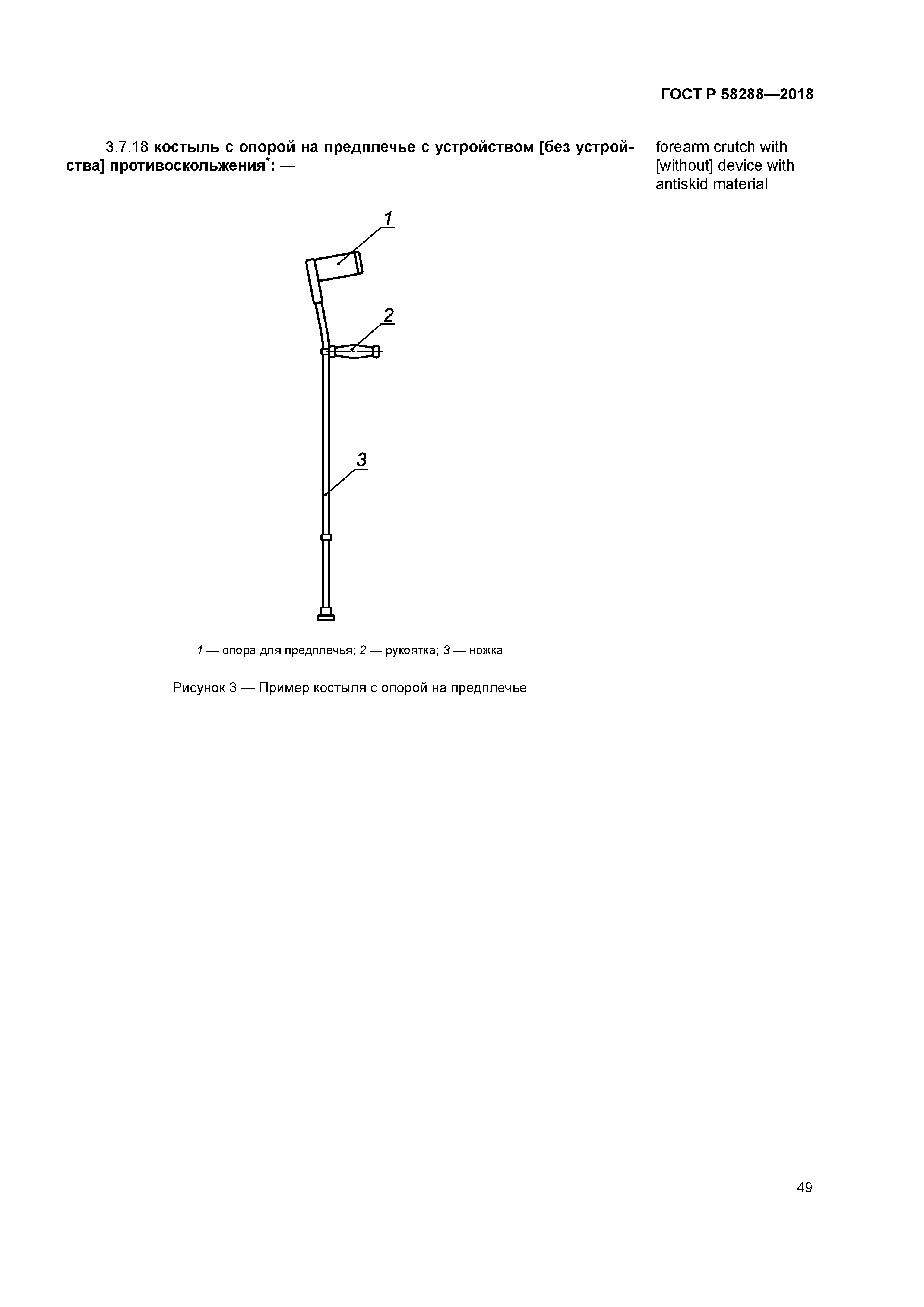 ГОСТ Р 58288—2018

3.7.18 костыль с опорой на предплечье с устройством [без устройства] противоскольжения$^{*}$: —

forearm crutch with [without] device with antiskid material

1

2

3

1 — опора для предплечья; 2 — рукоятка; 3 — ножка

Рисунок 3 — Пример костыля с опорой на предплечье

49